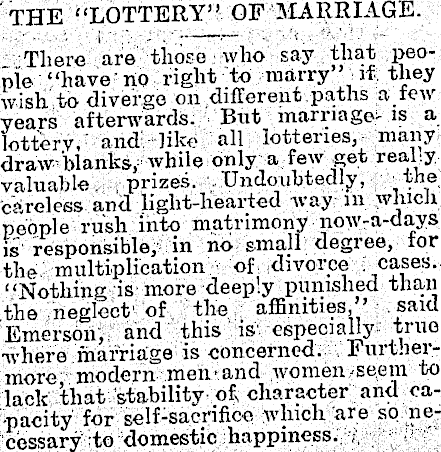 THE "LOTTERY" OF MARRIAGE.

There are those who say that people "have no right to marry" if they wish to diverge on different paths a few years afterwards. But marriage is a lottery, and like all lotteries, many draw blanks, while only a few get really valuable prizes. Undoubtedly, the careless and light-hearted way in which people rush into matrimony now-a-days is responsible, in no small degree, for the multiplication of divorce cases. "Nothing is more deeply punished than the neglect of the affinities," said Emerson, and this is especially true where marriage is concerned. Furthermore, modern men and women seem to lack that stability of character and capacity for self-sacrifice which are so necessary to domestic happiness.